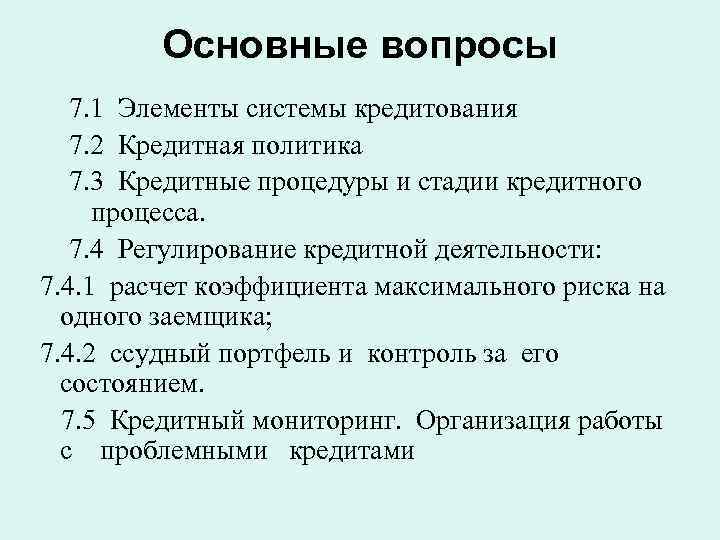 Основные вопросы

7.1 Элементы системы кредитования

7.2 Кредитная политика

7.3 Кредитные процедуры и стадии кредитного процесса.

7.4 Регулирование кредитной деятельности:

7.4.1 расчет коэффициента максимального риска на одного заемщика;

7.4.2 ссудный портфель и контроль за его состоянием.

7.5 Кредитный мониторинг. Организация работы с проблемными кредитами